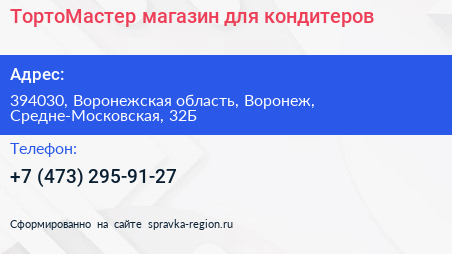 ТортоМастер магазин для кондитеров

Адрес:

394030, Воронежская область, Воронеж, Средне-Московская, 32Б

Телефон:

+7 (473) 295-91-27

Сформированно на сайте spravka-region.ru